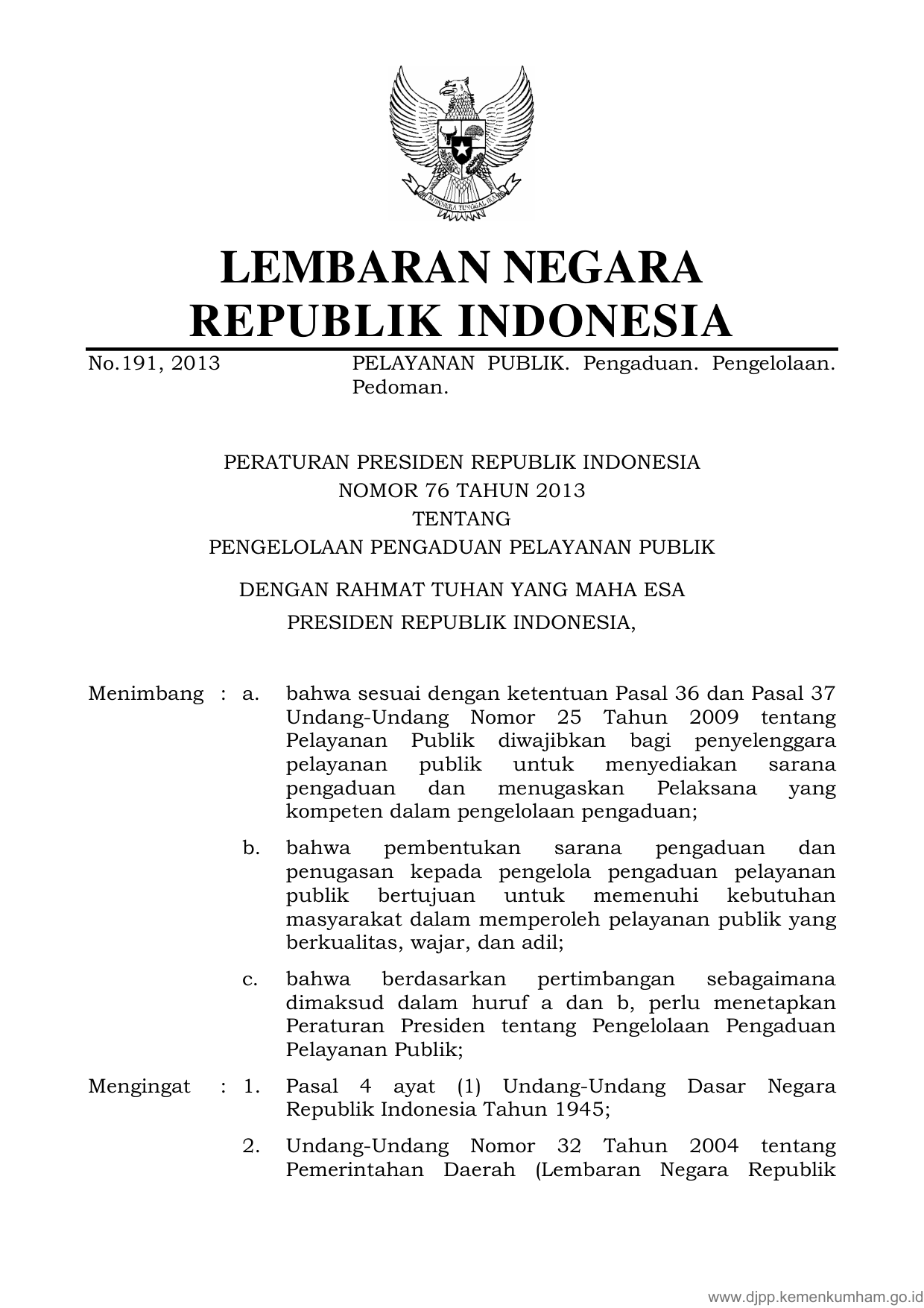 BHINNEKA TUNGGAL IKA

LEMBARAN NEGARA
REPUBLIK INDONESIA

No.191, 2013 PELAYANAN PUBLIK. Pengaduan. Pengelolaan. Pedoman.

PERATURAN PRESIDEN REPUBLIK INDONESIA
NOMOR 76 TAHUN 2013
TENTANG
PENGELOLAAN PENGADUAN PELAYANAN PUBLIK

DENGAN RAHMAT TUHAN YANG MAHA ESA

PRESIDEN REPUBLIK INDONESIA,

Menimbang : a. bahwa sesuai dengan ketentuan Pasal 36 dan Pasal 37 Undang-Undang Nomor 25 Tahun 2009 tentang Pelayanan Publik diwajibkan bagi penyelenggara pelayanan publik untuk menyediakan sarana pengaduan dan menugaskan Pelaksana yang kompeten dalam pengelolaan pengaduan;

b. bahwa pembentukan sarana pengaduan dan penugasan kepada pengelola pengaduan pelayanan publik bertujuan untuk memenuhi kebutuhan masyarakat dalam memperoleh pelayanan publik yang berkualitas, wajar, dan adil;

c. bahwa berdasarkan pertimbangan sebagaimana dimaksud dalam huruf a dan b, perlu menetapkan Peraturan Presiden tentang Pengelolaan Pengaduan Pelayanan Publik;

Mengingat : 1. Pasal 4 ayat (1) Undang-Undang Dasar Negara Republik Indonesia Tahun 1945;

2. Undang-Undang Nomor 32 Tahun 2004 tentang Pemerintahan Daerah (Lembaran Negara Republik

www.djpp.kemenkumham.go.id